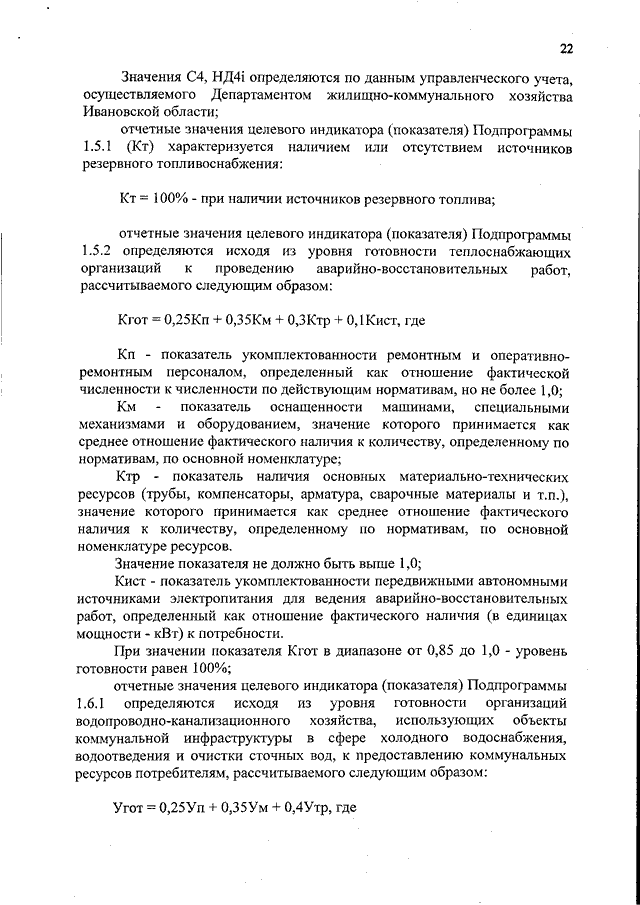 22

Значения С4, НД4i определяются по данным управленческого учета, осуществляемого Департаментом жилищно-коммунального хозяйства Ивановской области;

отчетные значения целевого индикатора (показателя) Подпрограммы 1.5.1 (Кт) характеризуется наличием или отсутствием источников резервного топливоснабжения:

Кт = 100% - при наличии источников резервного топлива;

отчетные значения целевого индикатора (показателя) Подпрограммы 1.5.2 определяются исходя из уровня готовности теплоснабжающих организаций к проведению аварийно-восстановительных работ, рассчитываемого следующим образом:

Кгот = 0,25Кп + 0,35Км + 0,3Ктр + 0,1Кист, где

Кп - показатель укомплектованности ремонтным и оперативно-ремонтным персоналом, определенный как отношение фактической численности к численности по действующим нормативам, но не более 1,0;

Км - показатель оснащенности машинами, специальными механизмами и оборудованием, значение которого принимается как среднее отношение фактического наличия к количеству, определенному по нормативам, по основной номенклатуре;

Ктр - показатель наличия основных материально-технических ресурсов (трубы, компенсаторы, арматура, сварочные материалы и т.п.), значение которого принимается как среднее отношение фактического наличия к количеству, определенному по нормативам, по основной номенклатуре ресурсов.

Значение показателя не должно быть выше 1,0;

Кист - показатель укомплектованности передвижными автономными источниками электропитания для ведения аварийно-восстановительных работ, определенный как отношение фактического наличия (в единицах мощности - кВт) к потребности.

При значении показателя Кгот в диапазоне от 0,85 до 1,0 - уровень готовности равен 100%;

отчетные значения целевого индикатора (показателя) Подпрограммы 1.6.1 определяются исходя из уровня готовности организаций водопроводно-канализационного хозяйства, использующих объекты коммунальной инфраструктуры в сфере холодного водоснабжения, водоотведения и очистки сточных вод, к предоставлению коммунальных ресурсов потребителям, рассчитываемого следующим образом:

Угот = 0,25Уп + 0,35Ум + 0,4Утр, где